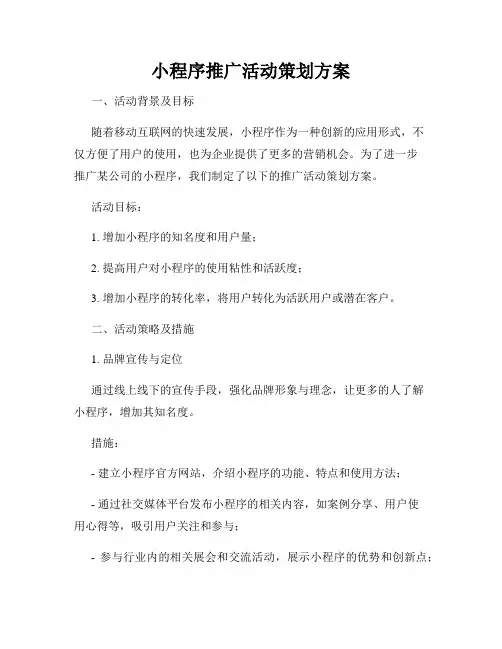 小程序推广活动策划方案

一、活动背景及目标

随着移动互联网的快速发展，小程序作为一种创新的应用形式，不仅方便了用户的使用，也为企业提供了更多的营销机会。为了进一步推广某公司的小程序，我们制定了以下的推广活动策划方案。

活动目标：

1. 增加小程序的知名度和用户量；

2. 提高用户对小程序的使用粘性和活跃度；

3. 增加小程序的转化率，将用户转化为活跃用户或潜在客户。

二、活动策略及措施

1. 品牌宣传与定位

通过线上线下的宣传手段，强化品牌形象与理念，让更多的人了解小程序，增加其知名度。

措施：

- 建立小程序官方网站，介绍小程序的功能、特点和使用方法；

- 通过社交媒体平台发布小程序的相关内容，如案例分享、用户使用心得等，吸引用户关注和参与；

- 参与行业内的相关展会和交流活动，展示小程序的优势和创新点；